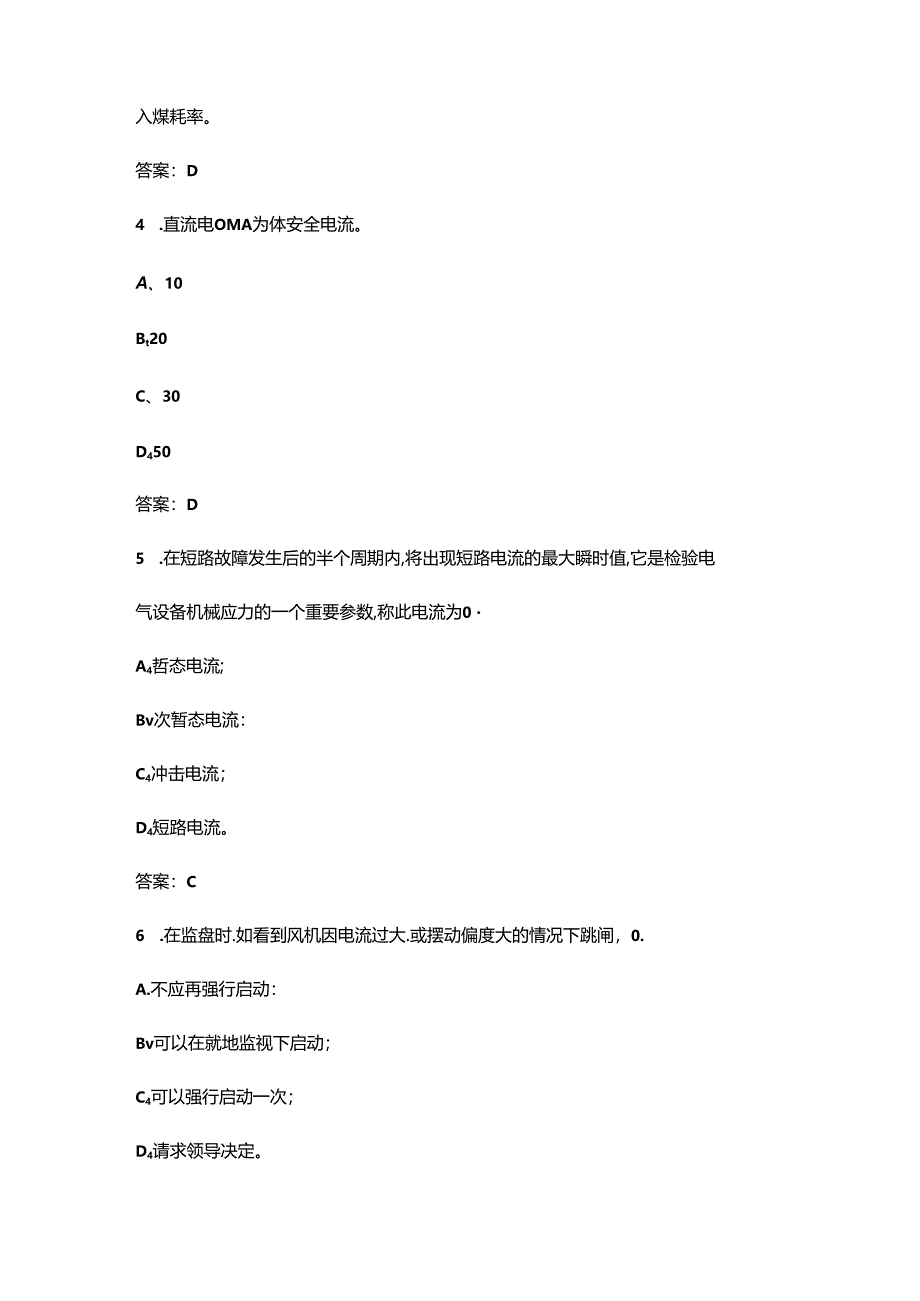 入煤耗率。

答案：D

4 .直流电OMA为体安全电流。

A、10

B₁20

C、30

D₄50

答案：D

5 .在短路故障发生后的半个周期内,将出现短路电流的最大瞬时值,它是检验电气设备机械应力的一个重要参数,称此电流为0·

A₄哲态电流;

Bv次暂态电流：

C₄冲击电流；

D₄短路电流。

答案：C

6 .在监盘时.如看到风机因电流过大.或摆动偏度大的情况下跳闸，0.

A.不应再强行启动：

Bv可以在就地监视下启动；

C₄可以强行启动一次；

D₄请求领导决定。